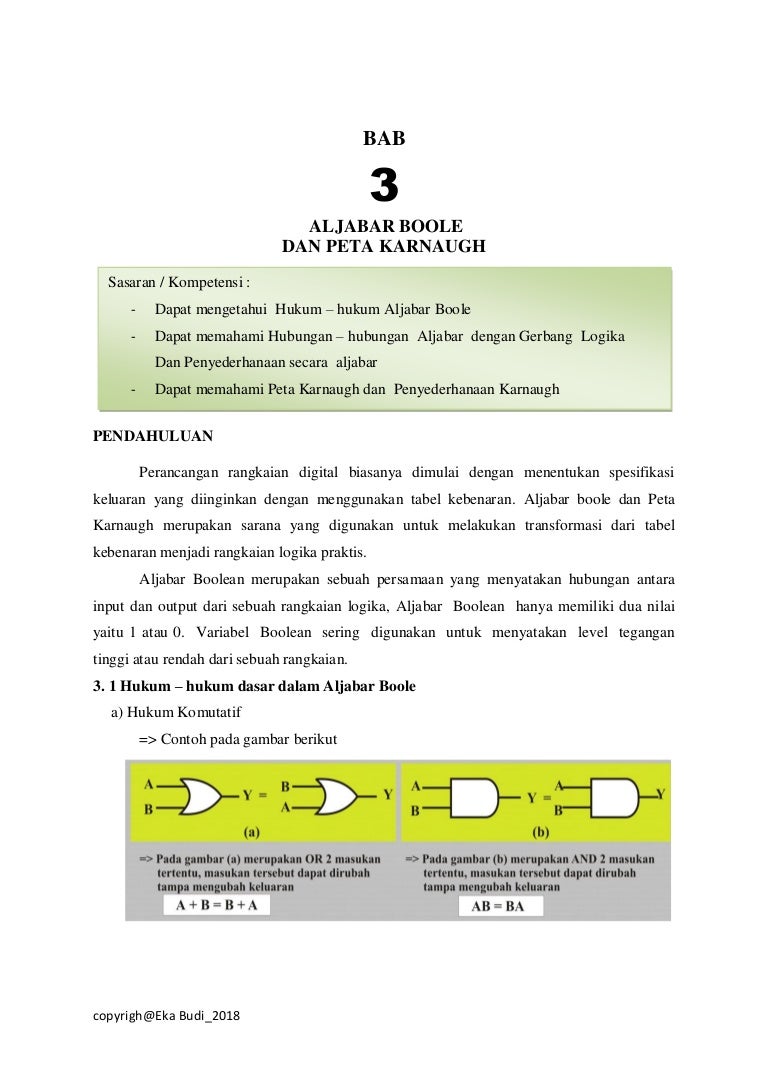 BAB

3

ALJABAR BOOLE
DAN PETA KARNAUGH

Sasaran / Kompetensi :
- Dapat mengetahui Hukum – hukum Aljabar Boole
- Dapat memahami Hubungan – hubungan Aljabar dengan Gerbang Logika Dan Penyederhanaan secara aljabar
- Dapat memahami Peta Karnaugh dan Penyederhanaan Karnaugh

PENDAHULUAN

Perancangan rangkaian digital biasanya dimulai dengan menentukan spesifikasi keluaran yang diinginkan dengan menggunakan tabel kebenaran. Aljabar boole dan Peta Karnaugh merupakan sarana yang digunakan untuk melakukan transformasi dari tabel kebenaran menjadi rangkaian logika praktis.

Aljabar Boolean merupakan sebuah persamaan yang menyatakan hubungan antara input dan output dari sebuah rangkaian logika, Aljabar Boolean hanya memiliki dua nilai yaitu 1 atau 0. Variabel Boolean sering digunakan untuk menyatakan level tegangan tinggi atau rendah dari sebuah rangkaian.

3. 1 Hukum – hukum dasar dalam Aljabar Boole

a) Hukum Komutatif

=> Contoh pada gambar berikut

A B Y = B A Y
(a)
=> Pada gambar (a) merupakan OR 2 masukan tertentu, masukan tersebut dapat dirubah tampa mengubah keluaran
A + B = B + A

A B Y = A B Y
(b)
=> Pada gambar (b) merupakan AND 2 masukan tertentu, masukan tersebut dapat dirubah tampa mengubah keluaran
AB = BA

copyrigh@Eka Budi_2018